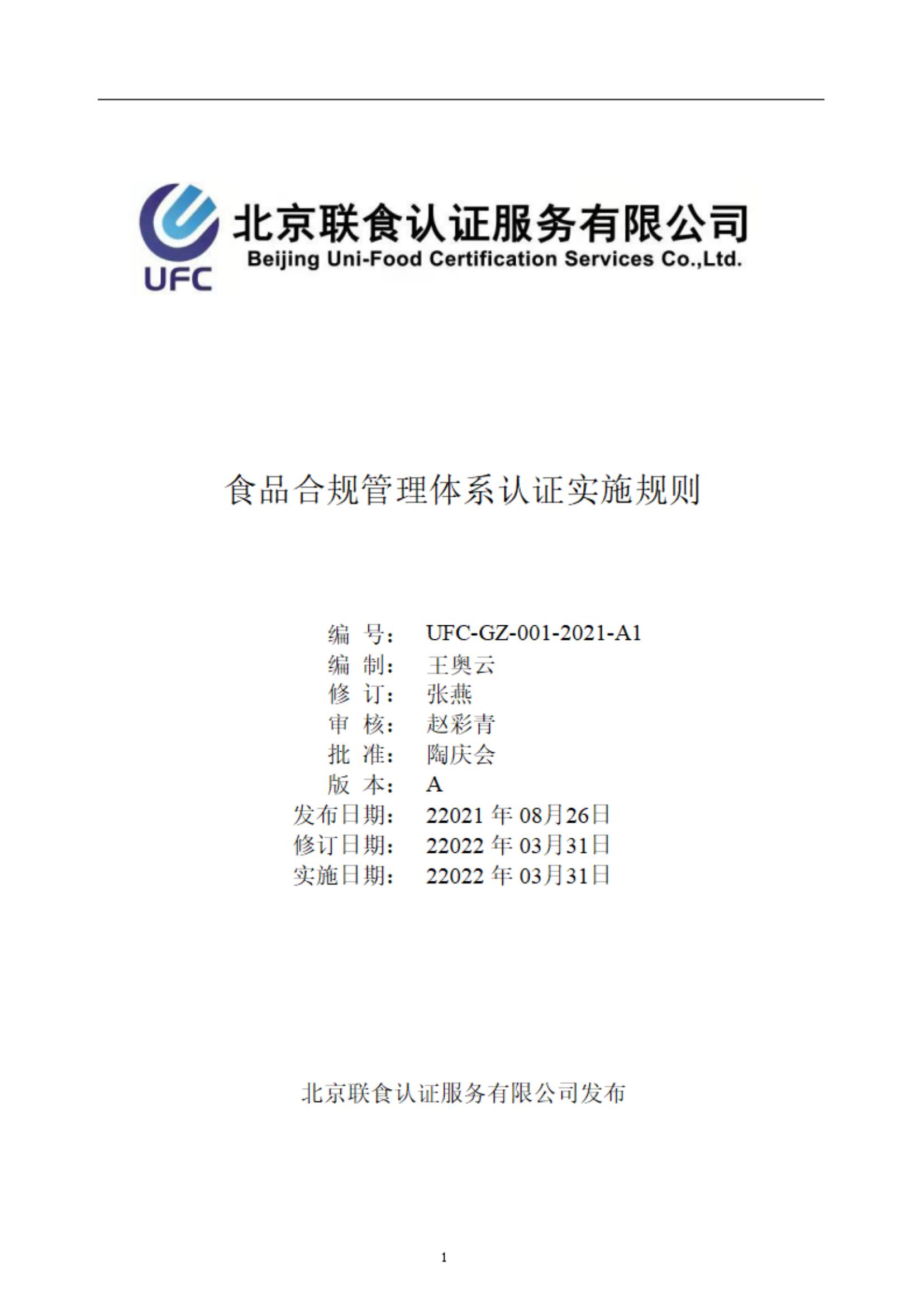 UFC
北京联食认证服务有限公司
Beijing Uni-Food Certification Services Co.,Ltd.

食品合规管理体系认证实施规则

编 号： UFC-GZ-001-2021-A1
编 制： 王奥云
修 订： 张燕
审 核： 赵彩青
批 准： 陶庆会
版 本： A
发布日期： 22021 年 08月26日
修订日期： 22022 年 03月31日
实施日期： 22022 年 03月31日

北京联食认证服务有限公司发布

1